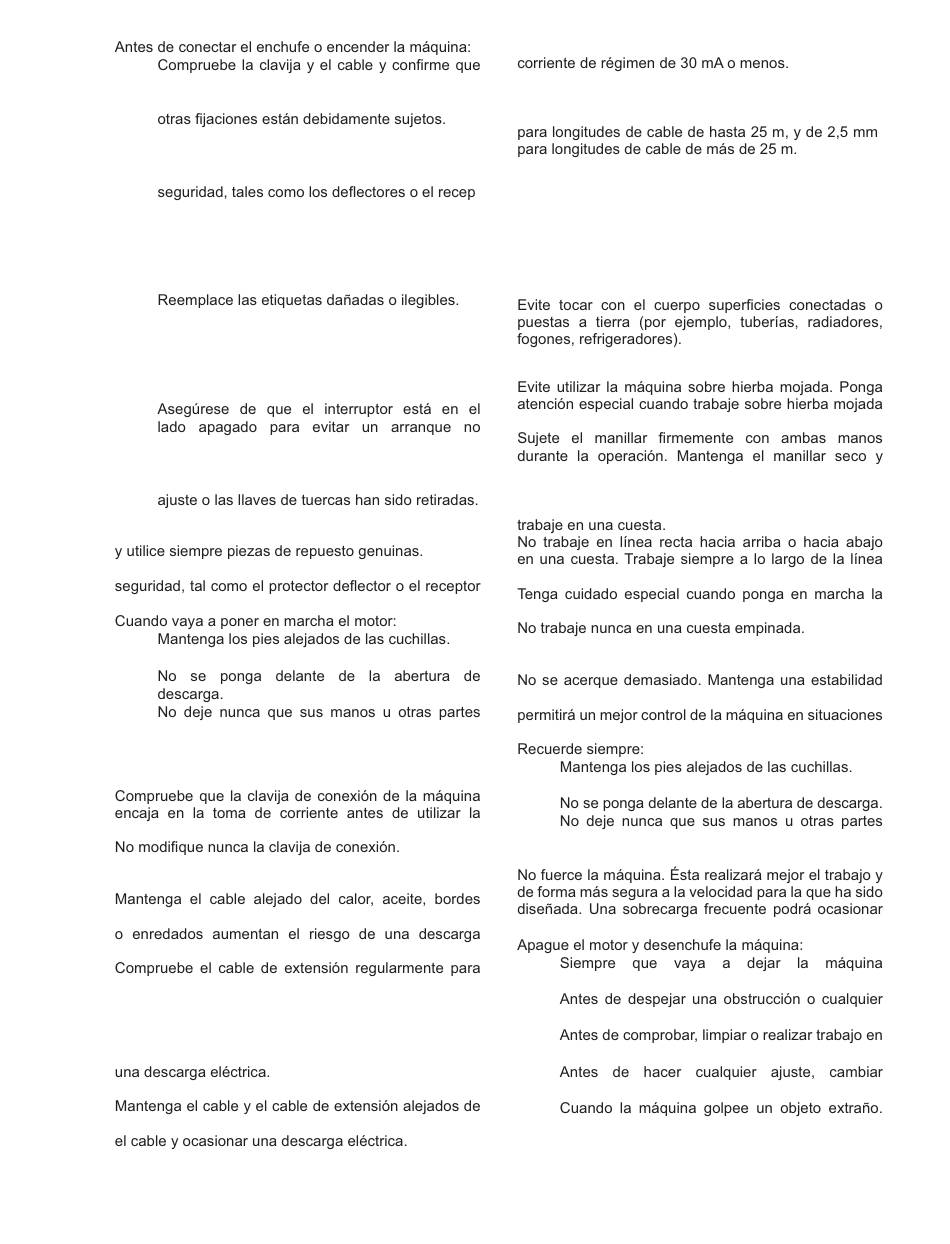 Antes de conectar el enchufe o encender la máquina:
Compruebe la clavija y el cable y confirme que

otras fijaciones están debidamente sujetos.

seguridad, tales como los deflectores o el recep

Reemplace las etiquetas dañadas o ilegibles.

Asegúrese de que el interruptor está en el lado apagado para evitar un arranque no

ajuste o las llaves de tuercas han sido retiradas.

y utilice siempre piezas de repuesto genuinas.

seguridad, tal como el protector deflector o el receptor

Cuando vaya a poner en marcha el motor:
Mantenga los pies alejados de las cuchillas.

No se ponga delante de la abertura de descarga.
No deje nunca que sus manos u otras partes

Compruebe que la clavija de conexión de la máquina encaja en la toma de corriente antes de utilizar la

No modifique nunca la clavija de conexión.

Mantenga el cable alejado del calor, aceite, bordes

o enredados aumentan el riesgo de una descarga

Compruebe el cable de extensión regularmente para

una descarga eléctrica.

Mantenga el cable y el cable de extensión alejados de

el cable y ocasionar una descarga eléctrica.

corriente de régimen de 30 mA o menos.

para longitudes de cable de hasta 25 m, y de 2,5 mm para longitudes de cable de más de 25 m.

Evite tocar con el cuerpo superficies conectadas o puestas a tierra (por ejemplo, tuberías, radiadores, fogones, refrigeradores).

Evite utilizar la máquina sobre hierba mojada. Ponga atención especial cuando trabaje sobre hierba mojada

Sujete el manillar firmemente con ambas manos durante la operación. Mantenga el manillar seco y

trabaje en una cuesta.
No trabaje en línea recta hacia arriba o hacia abajo en una cuesta. Trabaje siempre a lo largo de la línea

Tenga cuidado especial cuando ponga en marcha la

No trabaje nunca en una cuesta empinada.

No se acerque demasiado. Mantenga una estabilidad

permitirá un mejor control de la máquina en situaciones

Recuerde siempre:
Mantenga los pies alejados de las cuchillas.

No se ponga delante de la abertura de descarga.
No deje nunca que sus manos u otras partes

No fuerce la máquina. Ésta realizará mejor el trabajo y de forma más segura a la velocidad para la que ha sido diseñada. Una sobrecarga frecuente podrá ocasionar

Apague el motor y desenchufe la máquina:
Siempre que vaya a dejar la máquina

Antes de despejar una obstrucción o cualquier

Antes de comprobar, limpiar o realizar trabajo en

Antes de hacer cualquier ajuste, cambiar

Cuando la máquina golpee un objeto extraño.